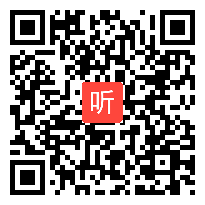 听